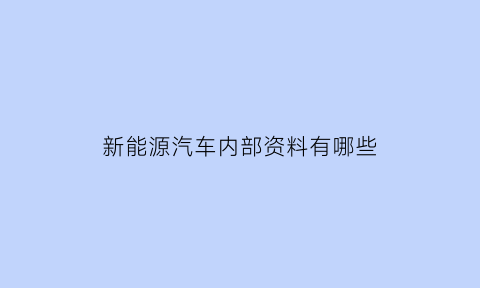 新能源汽车内部资料有哪些